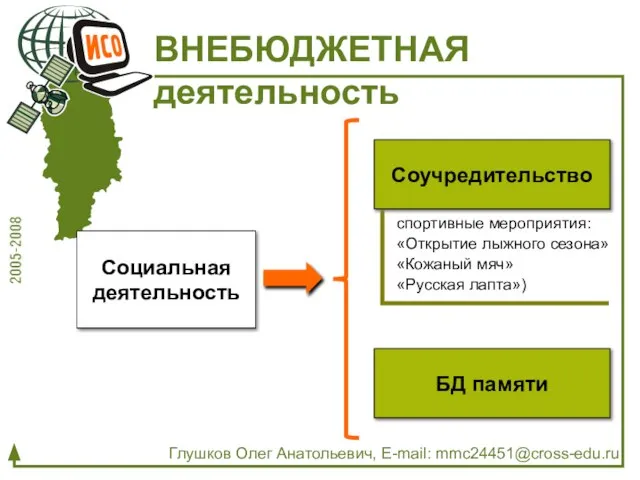 ИСО

ВНЕБЮДЖЕТНАЯ деятельность

2005-2008

Социальная деятельность

Соучредительство

спортивные мероприятия:
«Открытие лыжного сезона»
«Кожаный мяч»
«Русская лапта»)

БД памяти

Глушков Олег Анатольевич, E-mail: mmc24451@cross-edu.ru